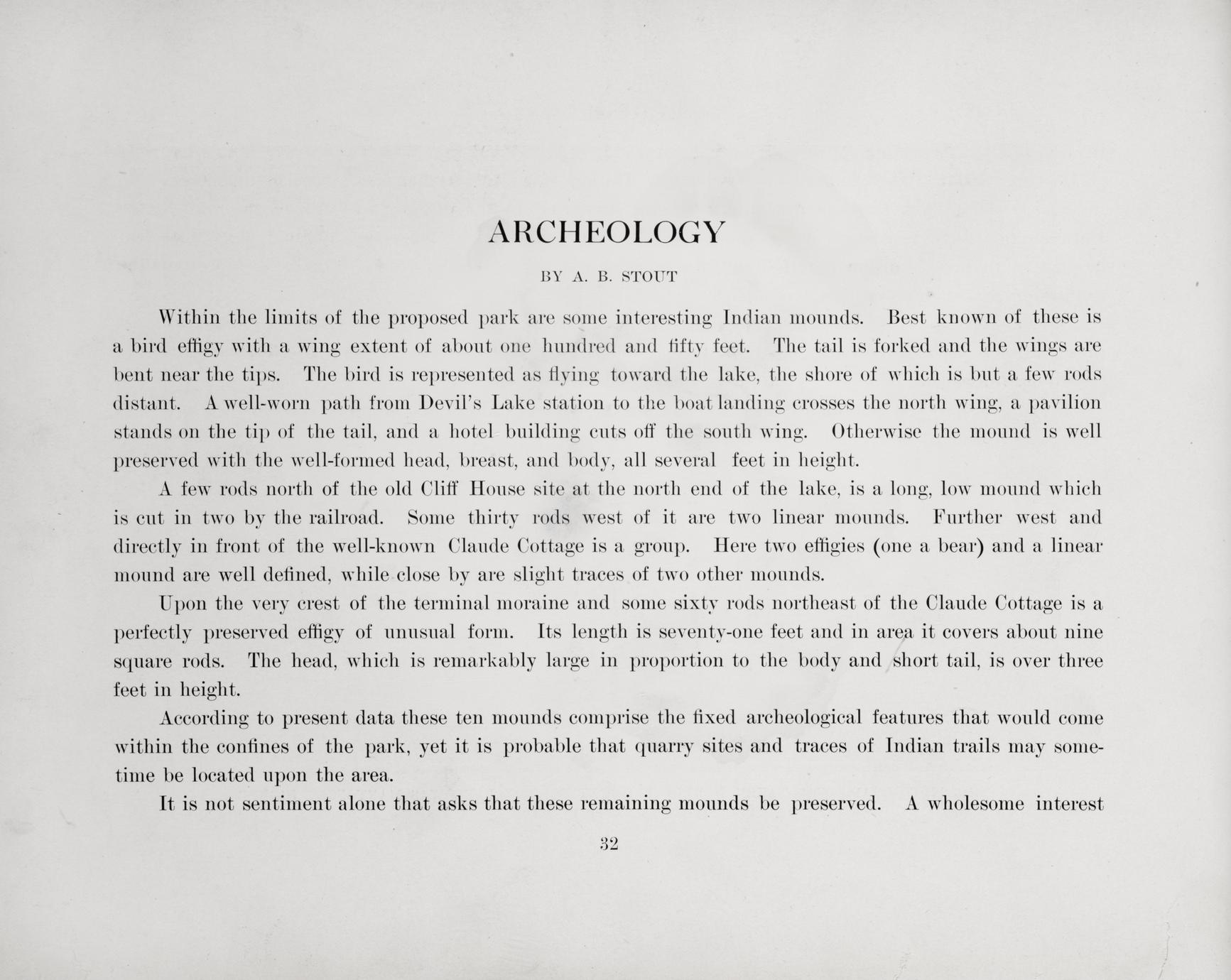 ARCHEOLOGY

BY A. B. STOUT

Within the limits of the proposed park are some interesting Indian mounds. Best known of these is a bird effigy with a wing extent of about one hundred and fifty feet. The tail is forked and the wings are bent near the tips. The bird is represented as flying toward the lake, the shore of which is but a few rods distant. A well-worn path from Devil's Lake station to the boat landing crosses the north wing, a pavilion stands on the tip of the tail, and a hotel building cuts off the south wing. Otherwise the mound is well preserved with the well-formed head, breast, and body, all several feet in height.

A few rods north of the old Cliff House site at the north end of the lake, is a long, low mound which is cut in two by the railroad. Some thirty rods west of it are two linear mounds. Further west and directly in front of the well-known Claude Cottage is a group. Here two effigies (one a bear) and a linear mound are well defined, while close by are slight traces of two other mounds.

Upon the very crest of the terminal moraine and some sixty rods northeast of the Claude Cottage is a perfectly preserved effigy of unusual form. Its length is seventy-one feet and in area it covers about nine square rods. The head, which is remarkably large in proportion to the body and short tail, is over three feet in height.

According to present data these ten mounds comprise the fixed archeological features that would come within the confines of the park, yet it is probable that quarry sites and traces of Indian trails may sometime be located upon the area.

It is not sentiment alone that asks that these remaining mounds be preserved. A wholesome interest

32